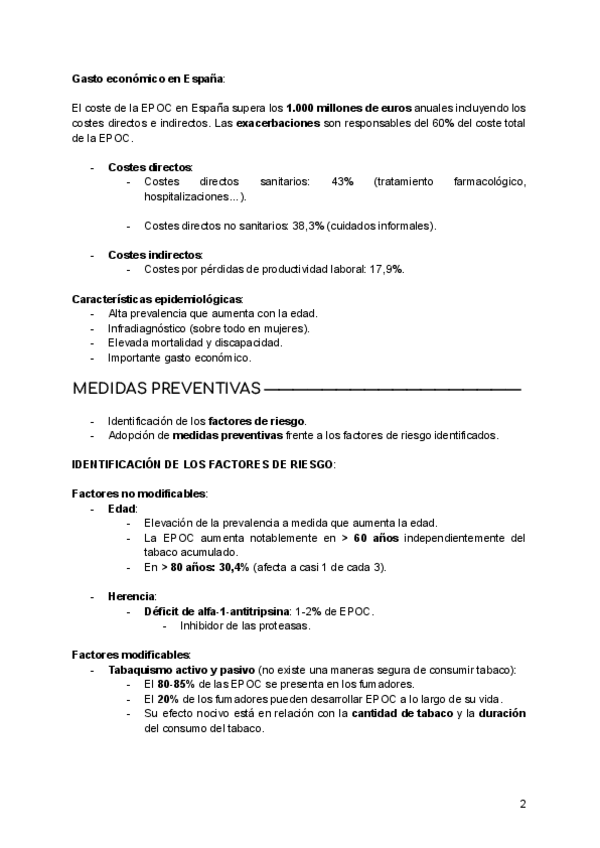 Gasto económico en España:

El coste de la EPOC en España supera los 1.000 millones de euros anuales incluyendo los costes directos e indirectos. Las exacerbaciones son responsables del 60% del coste total de la EPOC.

- Costes directos:
  - Costes directos sanitarios: 43% (tratamiento farmacológico, hospitalizaciones...).

  - Costes directos no sanitarios: 38,3% (cuidados informales).

- Costes indirectos:
  - Costes por pérdidas de productividad laboral: 17,9%.

Características epidemiológicas:
- Alta prevalencia que aumenta con la edad.
- Infradiagnóstico (sobre todo en mujeres).
- Elevada mortalidad y discapacidad.
- Importante gasto económico.

MEDIDAS PREVENTIVAS

- Identificación de los factores de riesgo.
- Adopción de medidas preventivas frente a los factores de riesgo identificados.

IDENTIFICACIÓN DE LOS FACTORES DE RIESGO:

Factores no modificables:
- Edad:
  - Elevación de la prevalencia a medida que aumenta la edad.
  - La EPOC aumenta notablemente en > 60 años independientemente del tabaco acumulado.
  - En > 80 años: 30,4% (afecta a casi 1 de cada 3).

- Herencia:
  - Déficit de alfa-1-antitripsina: 1-2% de EPOC.
    - Inhibidor de las proteasas.

Factores modificables:
- Tabaquismo activo y pasivo (no existe una maneras segura de consumir tabaco):
  - El 80-85% de las EPOC se presenta en los fumadores.
  - El 20% de los fumadores pueden desarrollar EPOC a lo largo de su vida.
  - Su efecto nocivo está en relación con la cantidad de tabaco y la duración del consumo del tabaco.

2